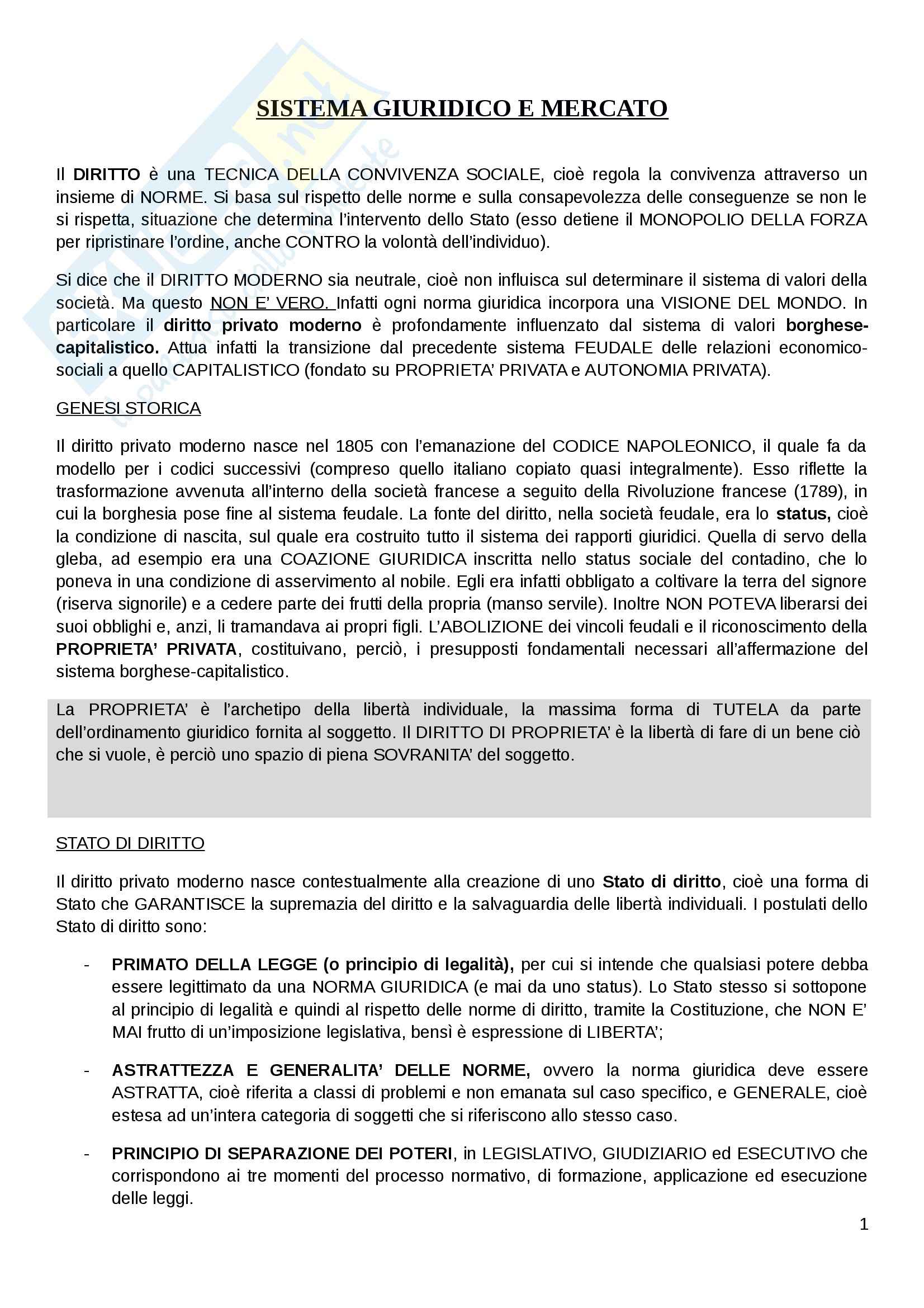 SISTEMA GIURIDICO E MERCATO

Il DIRITTO è una TECNICA DELLA CONVIVENZA SOCIALE, cioè regola la convivenza attraverso un insieme di NORME. Si basa sul rispetto delle norme e sulla consapevolezza delle conseguenze se non le si rispetta, situazione che determina l'intervento dello Stato (esso detiene il MONOPOLIO DELLA FORZA per ripristinare l'ordine, anche CONTRO la volontà dell'individuo).

Si dice che il DIRITTO MODERNO sia neutrale, cioè non influisca sul determinare il sistema di valori della società. Ma questo NON E' VERO. Infatti ogni norma giuridica incorpora una VISIONE DEL MONDO. In particolare il diritto privato moderno è profondamente influenzato dal sistema di valori borghese-capitalistico. Attua infatti la transizione dal precedente sistema FEUDALE delle relazioni economico-sociali a quello CAPITALISTICO (fondato su PROPRIETA' PRIVATA e AUTONOMIA PRIVATA).

GENESI STORICA

Il diritto privato moderno nasce nel 1805 con l'emanazione del CODICE NAPOLEONICO, il quale fa da modello per i codici successivi (compreso quello italiano copiato quasi integralmente). Esso riflette la trasformazione avvenuta all'interno della società francese a seguito della Rivoluzione francese (1789), in cui la borghesia pose fine al sistema feudale. La fonte del diritto, nella società feudale, era lo status, cioè la condizione di nascita, sul quale era costruito tutto il sistema dei rapporti giuridici. Quella di servo della gleba, ad esempio era una COAZIONE GIURIDICA inscritta nello status sociale del contadino, che lo poneva in una condizione di asservimento al nobile. Egli era infatti obbligato a coltivare la terra del signore (riserva signorile) e a cedere parte dei frutti della propria (manso servile). Inoltre NON POTEVA liberarsi dei suoi obblighi e, anzi, li tramandava ai propri figli. L'ABOLIZIONE dei vincoli feudali e il riconoscimento della PROPRIETA' PRIVATA, costituivano, perciò, i presupposti fondamentali necessari all'affermazione del sistema borghese-capitalistico.

La PROPRIETA' è l'archetipo della libertà individuale, la massima forma di TUTELA da parte dell'ordinamento giuridico fornita al soggetto. Il DIRITTO DI PROPRIETA' è la libertà di fare di un bene ciò che si vuole, è perciò uno spazio di piena SOVRANITA' del soggetto.

STATO DI DIRITTO

Il diritto privato moderno nasce contestualmente alla creazione di uno Stato di diritto, cioè una forma di Stato che GARANTISCE la supremazia del diritto e la salvaguardia delle libertà individuali. I postulati dello Stato di diritto sono:

- PRIMATO DELLA LEGGE (o principio di legalità), per cui si intende che qualsiasi potere debba essere legittimato da una NORMA GIURIDICA (e mai da uno status). Lo Stato stesso si sottopone al principio di legalità e quindi al rispetto delle norme di diritto, tramite la Costituzione, che NON E' MAI frutto di un'imposizione legislativa, bensì è espressione di LIBERTA';

- ASTRATTEZZA E GENERALITA' DELLE NORME, ovvero la norma giuridica deve essere ASTRATTA, cioè riferita a classi di problemi e non emanata sul caso specifico, e GENERALE, cioè estesa ad un'intera categoria di soggetti che si riferiscono allo stesso caso.

- PRINCIPIO DI SEPARAZIONE DEI POTERI, in LEGISLATIVO, GIUDIZIARIO ed ESECUTIVO che corrispondono ai tre momenti del processo normativo, di formazione, applicazione ed esecuzione delle leggi.

1